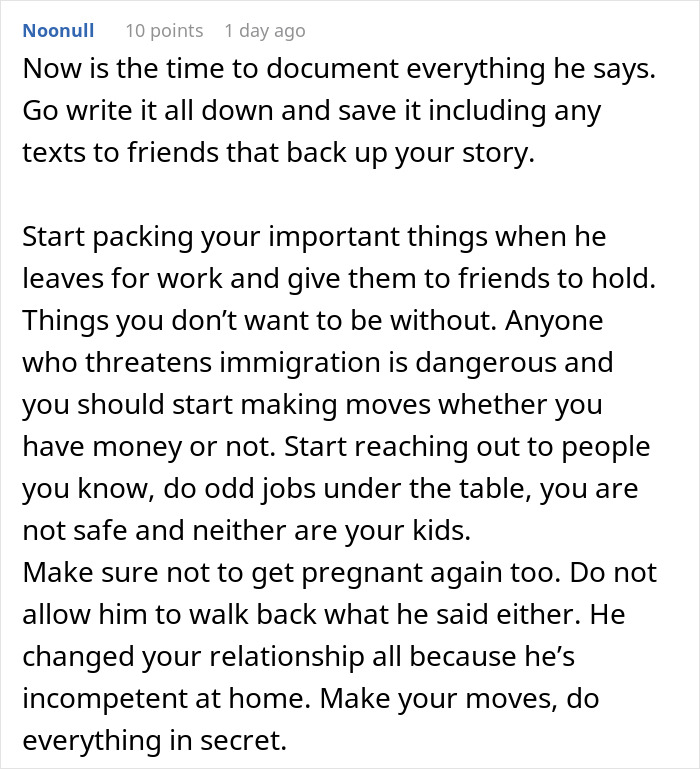 Noonull 10 points 1 day ago

Now is the time to document everything he says. Go write it all down and save it including any texts to friends that back up your story.

Start packing your important things when he leaves for work and give them to friends to hold. Things you don’t want to be without. Anyone who threatens immigration is dangerous and you should start making moves whether you have money or not. Start reaching out to people you know, do odd jobs under the table, you are not safe and neither are your kids.
Make sure not to get pregnant again too. Do not allow him to walk back what he said either. He changed your relationship all because he’s incompetent at home. Make your moves, do everything in secret.